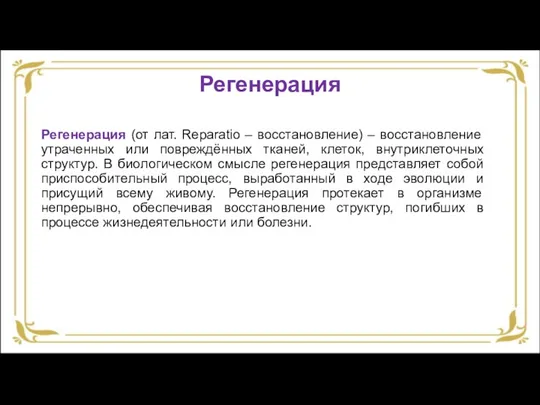 Регенерация

Регенерация (от лат. Reparatio – восстановление) – восстановление утраченных или повреждённых тканей, клеток, внутриклеточных структур. В биологическом смысле регенерация представляет собой приспособительный процесс, выработанный в ходе эволюции и присущий всему живому. Регенерация протекает в организме непрерывно, обеспечивая восстановление структур, погибших в процессе жизнедеятельности или болезни.